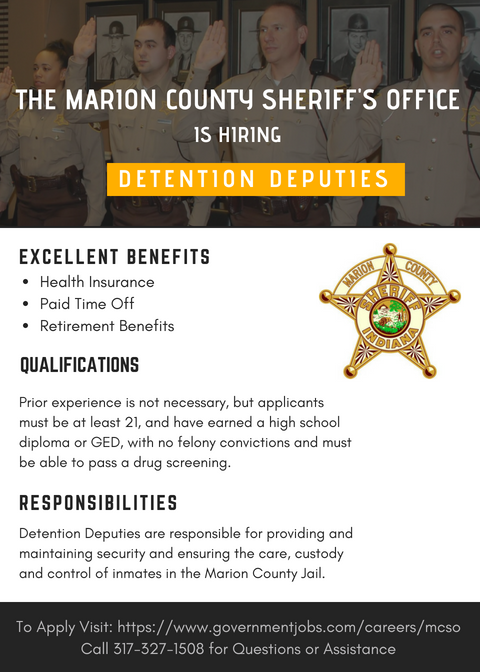 THE MARION COUNTY SHERIFF'S OFFICE
IS HIRING
DETENTION DEPUTIES

EXCELLENT BENEFITS
• Health Insurance
• Paid Time Off
• Retirement Benefits

MARION COUNTY
SHERIFF
INDIANA

QUALIFICATIONS

Prior experience is not necessary, but applicants must be at least 21, and have earned a high school diploma or GED, with no felony convictions and must be able to pass a drug screening.

RESPONSIBILITIES

Detention Deputies are responsible for providing and maintaining security and ensuring the care, custody and control of inmates in the Marion County Jail.

To Apply Visit: https://www.governmentjobs.com/careers/mcso
Call 317-327-1508 for Questions or Assistance